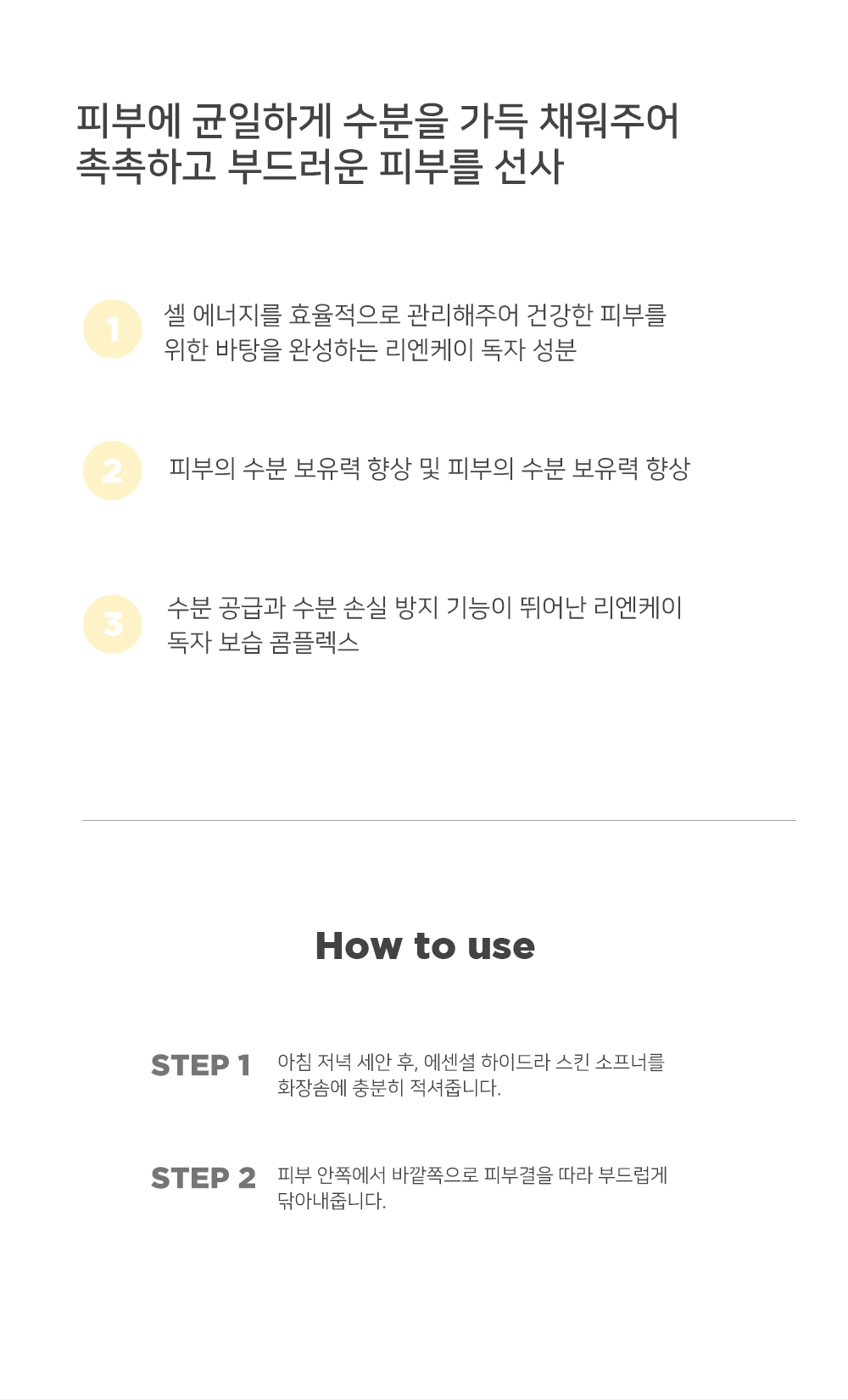 피부에 균일하게 수분을 가득 채워주어
촉촉하고 부드러운 피부를 선사

1

셀 에너지를 효율적으로 관리해주어 건강한 피부를 위한 바탕을 완성하는 리엔케이 독자 성분

2

피부의 수분 보유력 향상 및 피부의 수분 보유력 향상

3

수분 공급과 수분 손실 방지 기능이 뛰어난 리엔케이 독자 보습 콤플렉스

How to use

STEP 1

아침 저녁 세안 후, 에센셜 하이드라 스킨 소프너를 화장솜에 충분히 적셔줍니다.

STEP 2

피부 안쪽에서 바깥쪽으로 피부결을 따라 부드럽게 닦아내줍니다.